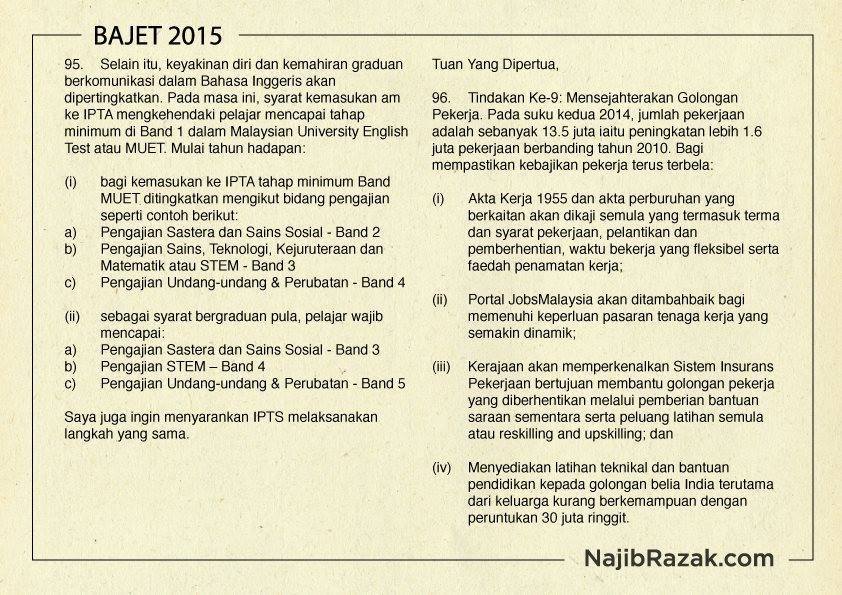 BAJET 2015

95. Selain itu, keyakinan diri dan kemahiran graduan berkomunikasi dalam Bahasa Inggeris akan dipertingkatkan. Pada masa ini, syarat kemasukan am ke IPTA mengkehendaki pelajar mencapai tahap minimum di Band 1 dalam Malaysian University English Test atau MUET. Mulai tahun hadapan:

(i) bagi kemasukan ke IPTA tahap minimum Band MUET ditingkatkan mengikut bidang pengajian seperti contoh berikut:
a) Pengajian Sastera dan Sains Sosial - Band 2
b) Pengajian Sains, Teknologi, Kejuruteraan dan Matematik atau STEM - Band 3
c) Pengajian Undang-undang & Perubatan - Band 4

(ii) sebagai syarat bergraduan pula, pelajar wajib mencapai:
a) Pengajian Sastera dan Sains Sosial - Band 3
b) Pengajian STEM – Band 4
c) Pengajian Undang-undang & Perubatan - Band 5

Saya juga ingin menyarankan IPTS melaksanakan langkah yang sama.

Tuan Yang Dipertua,

96. Tindakan Ke-9: Mensejahterakan Golongan Pekerja. Pada suku kedua 2014, jumlah pekerjaan adalah sebanyak 13.5 juta iaitu peningkatan lebih 1.6 juta pekerjaan berbanding tahun 2010. Bagi mempastikan kebajikan pekerja terus terbela:

(i) Akta Kerja 1955 dan akta perburuhan yang berkaitan akan dikaji semula yang termasuk terma dan syarat pekerjaan, pelantikan dan pemberhentian, waktu bekerja yang fleksibel serta faedah penamatan kerja;

(ii) Portal JobsMalaysia akan ditambahbaik bagi memenuhi keperluan pasaran tenaga kerja yang semakin dinamik;

(iii) Kerajaan akan memperkenalkan Sistem Insurans Pekerjaan bertujuan membantu golongan pekerja yang diberhentikan melalui pemberian bantuan saraan sementara serta peluang latihan semula atau reskilling and upskilling; dan

(iv) Menyediakan latihan teknikal dan bantuan pendidikan kepada golongan belia India terutama dari keluarga kurang berkemampuan dengan peruntukan 30 juta ringgit.

NajibRazak.com